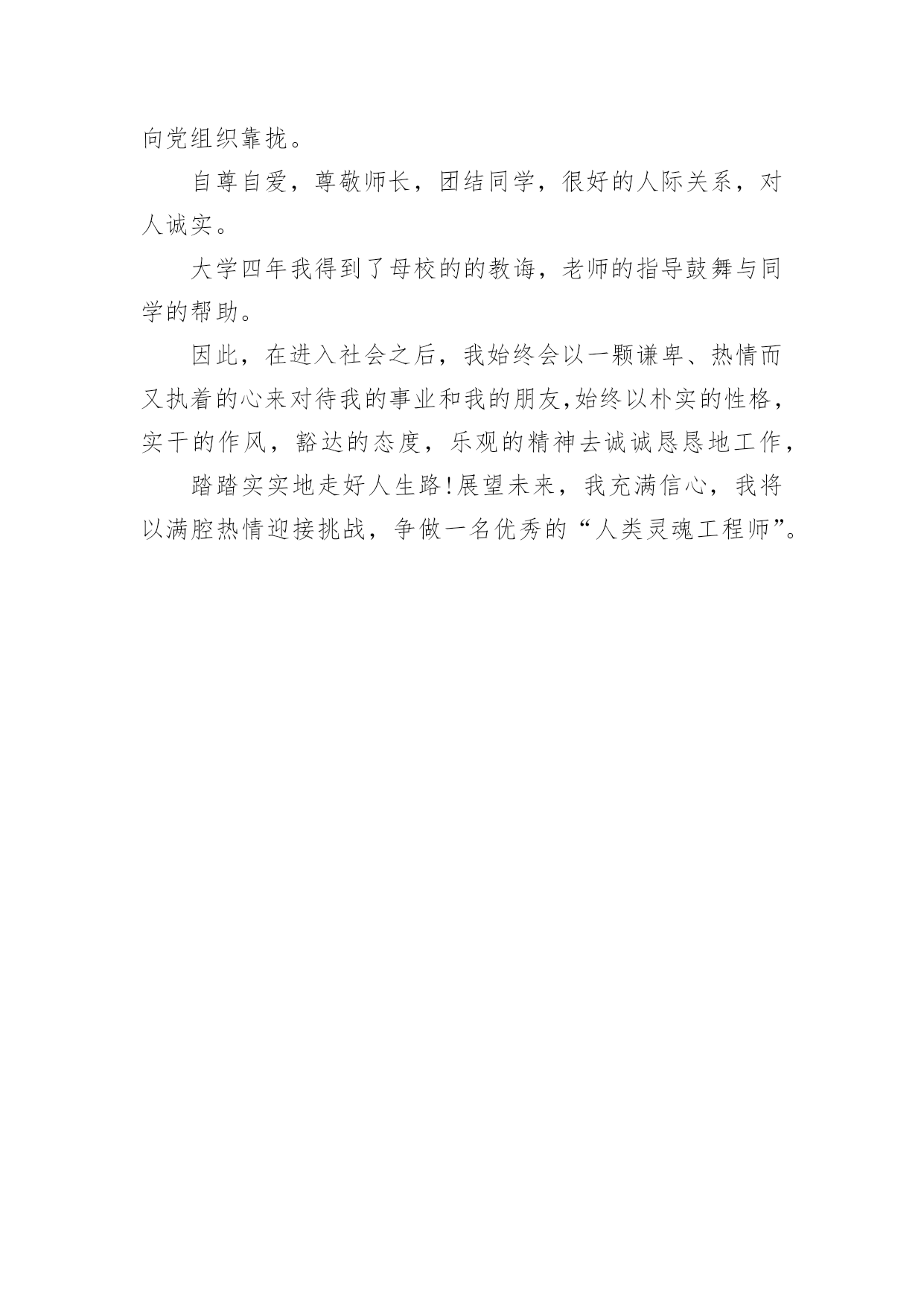 向党组织靠拢。

自尊自爱，尊敬师长，团结同学，很好的人际关系，对人诚实。

大学四年我得到了母校的的教诲，老师的指导鼓舞与同学的帮助。

因此，在进入社会之后，我始终会以一颗谦卑、热情而又执着的心来对待我的事业和我的朋友,始终以朴实的性格，实干的作风，豁达的态度，乐观的精神去诚诚恳恳地工作，

踏踏实实地走好人生路!展望未来，我充满信心，我将以满腔热情迎接挑战，争做一名优秀的“人类灵魂工程师”。